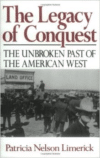 The Legacy of Conquest

THE UNBROKEN PAST OF THE AMERICAN WEST

LAND OFFICE

Patricia Nelson Limerick